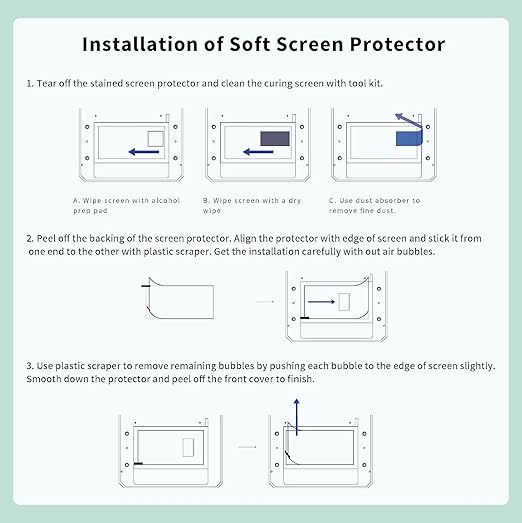 Installation of Soft Screen Protector

1. Tear off the stained screen protector and clean the curing screen with tool kit.

A. Wipe screen with alcohol prep pad

B. Wipe screen with a dry wipe

C. Use dust absorber to remove fine dust.

2. Peel off the backing of the screen protector. Align the protector with edge of screen and stick it from one end to the other with plastic scraper. Get the installation carefully with out air bubbles.

3. Use plastic scraper to remove remaining bubbles by pushing each bubble to the edge of screen slightly. Smooth down the protector and peel off the front cover to finish.